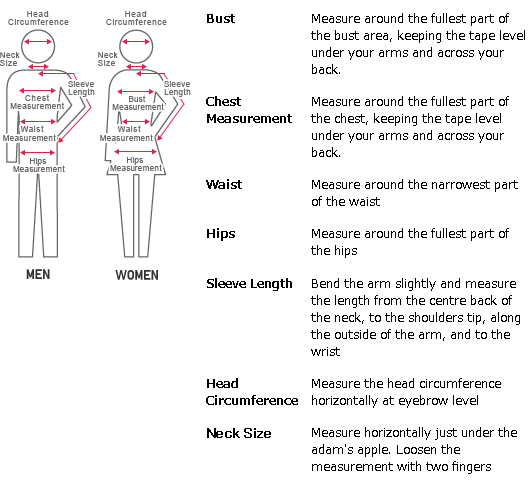 Head Circumference
Neck Size
Sleeve Length
Chest Measurement
Waist Measurement
Hips Measurement
MEN

Head Circumference
Neck Size
Sleeve Length
Bust Measurement
Waist Measurement
Hips Measurement
WOMEN

| | |
|---|---|
| **Bust** | Measure around the fullest part of the bust area, keeping the tape level under your arms and across your back. |
| **Chest Measurement** | Measure around the fullest part of the chest, keeping the tape level under your arms and across your back. |
| **Waist** | Measure around the narrowest part of the waist |
| **Hips** | Measure around the fullest part of the hips |
| **Sleeve Length** | Bend the arm slightly and measure the length from the centre back of the neck, to the shoulders tip, along the outside of the arm, and to the wrist |
| **Head Circumference** | Measure the head circumference horizontally at eyebrow level |
| **Neck Size** | Measure horizontally just under the adam's apple. Loosen the measurement with two fingers |